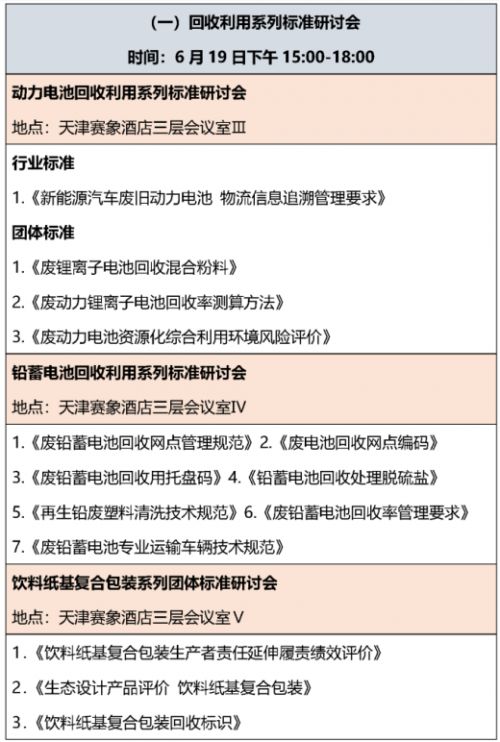 （一）回收利用系列标准研讨会

时间：6 月 19 日下午 15:00-18:00

动力电池回收利用系列标准研讨会

地点：天津赛象酒店三层会议室Ⅲ

行业标准

1.《新能源汽车废旧动力电池 物流信息追溯管理要求》

团体标准

1.《废锂离子电池回收混合粉料》

2.《废动力锂离子电池回收率测算方法》

3.《废动力电池资源化综合利用环境风险评价》

铅蓄电池回收利用系列标准研讨会

地点：天津赛象酒店三层会议室Ⅳ

1.《废铅蓄电池回收网点管理规范》2.《废电池回收网点编码》

3.《废铅蓄电池回收用托盘码》4.《铅蓄电池回收处理脱硫盐》

5.《再生铅废塑料清洗技术规范》6.《废铅蓄电池回收率管理要求》

7.《废铅蓄电池专业运输车辆技术规范》

饮料纸基复合包装系列团体标准研讨会

地点：天津赛象酒店三层会议室Ⅴ

1.《饮料纸基复合包装生产者责任延伸履责绩效评价》

2.《生态设计产品评价 饮料纸基复合包装》

3.《饮料纸基复合包装回收标识》